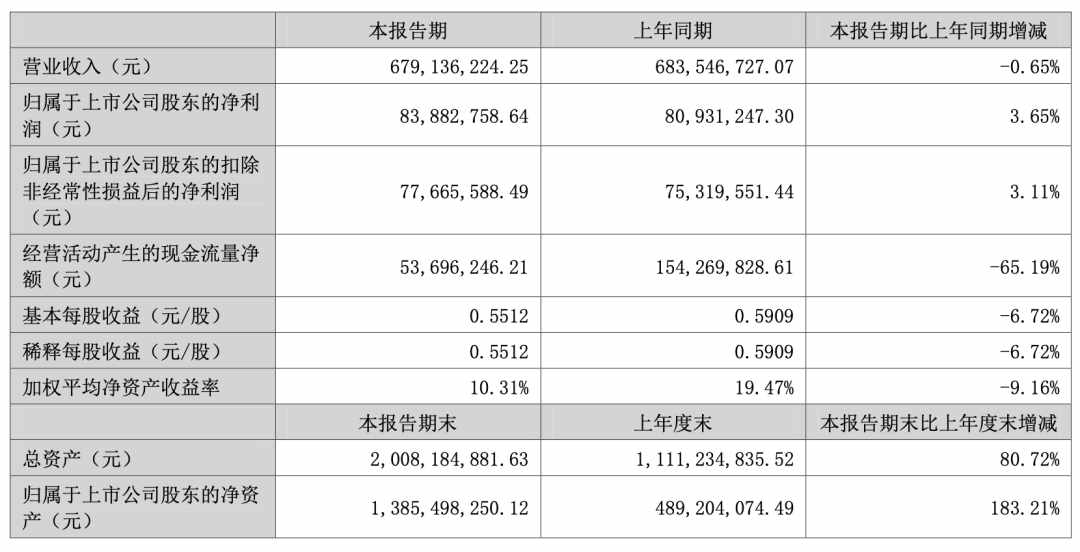 |  | 本报告期 | 上年同期 | 本报告期比上年同期增减 |
|---|---|---|---|
| 营业收入（元） | 679，136，224.25 | 683，546，727.07 | -0.65% |
| 归属于上市公司股东的净利润（元） | 83，882，758.64 | 80，931，247.30 | 3.65% |
| 归属于上市公司股东的扣除非经常性损益后的净利润（元） | 77，665，588.49 | 75，319，551.44 | 3.11% |
| 经营活动产生的现金流量净额（元） | 53，696，246.21 | 154，269，828.61 | -65.19% |
| 基本每股收益（元/股） | 0.5512 | 0.5909 | -6.72% |
| 稀释每股收益（元/股） | 0.5512 | 0.5909 | -6.72% |
| 加权平均净资产收益率 | 10.31% | 19.47% | -9.16% |
|  | 本报告期末 | 上年度末 | 本报告期末比上年度末增减 |
| 总资产（元） | 2，008，184，881.63 | 1，111，234，835.52 | 80.72% |
| 归属于上市公司股东的净资产（元） | 1，385，498，250.12 | 489，204，074.49 | 183.21% |